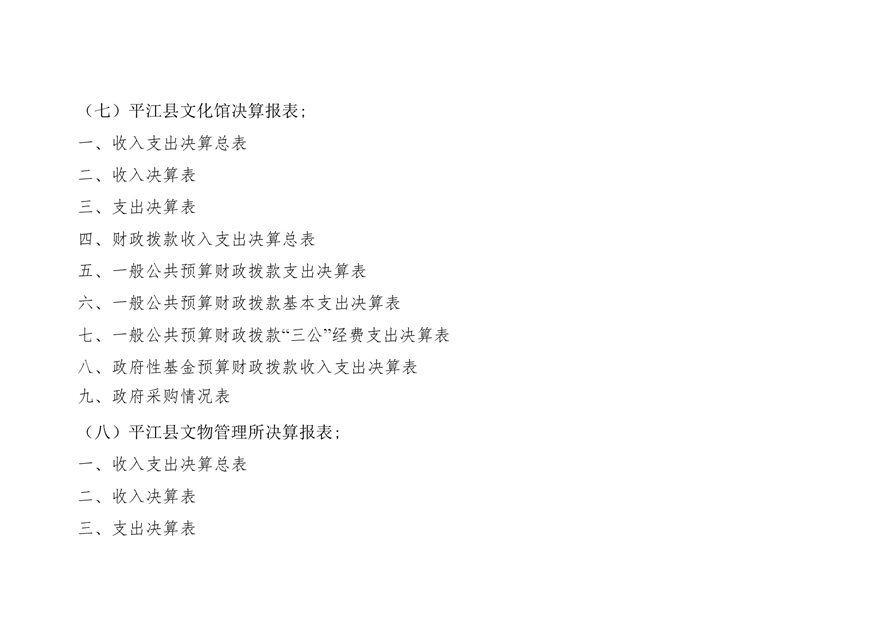 （七）平江县文化馆决算报表；

一、收入支出决算总表

二、收入决算表

三、支出决算表

四、财政拨款收入支出决算总表

五、一般公共预算财政拨款支出决算表

六、一般公共预算财政拨款基本支出决算表

七、一般公共预算财政拨款“三公”经费支出决算表

八、政府性基金预算财政拨款收入支出决算表

九、政府采购情况表

（八）平江县文物管理所决算报表；

一、收入支出决算总表

二、收入决算表

三、支出决算表